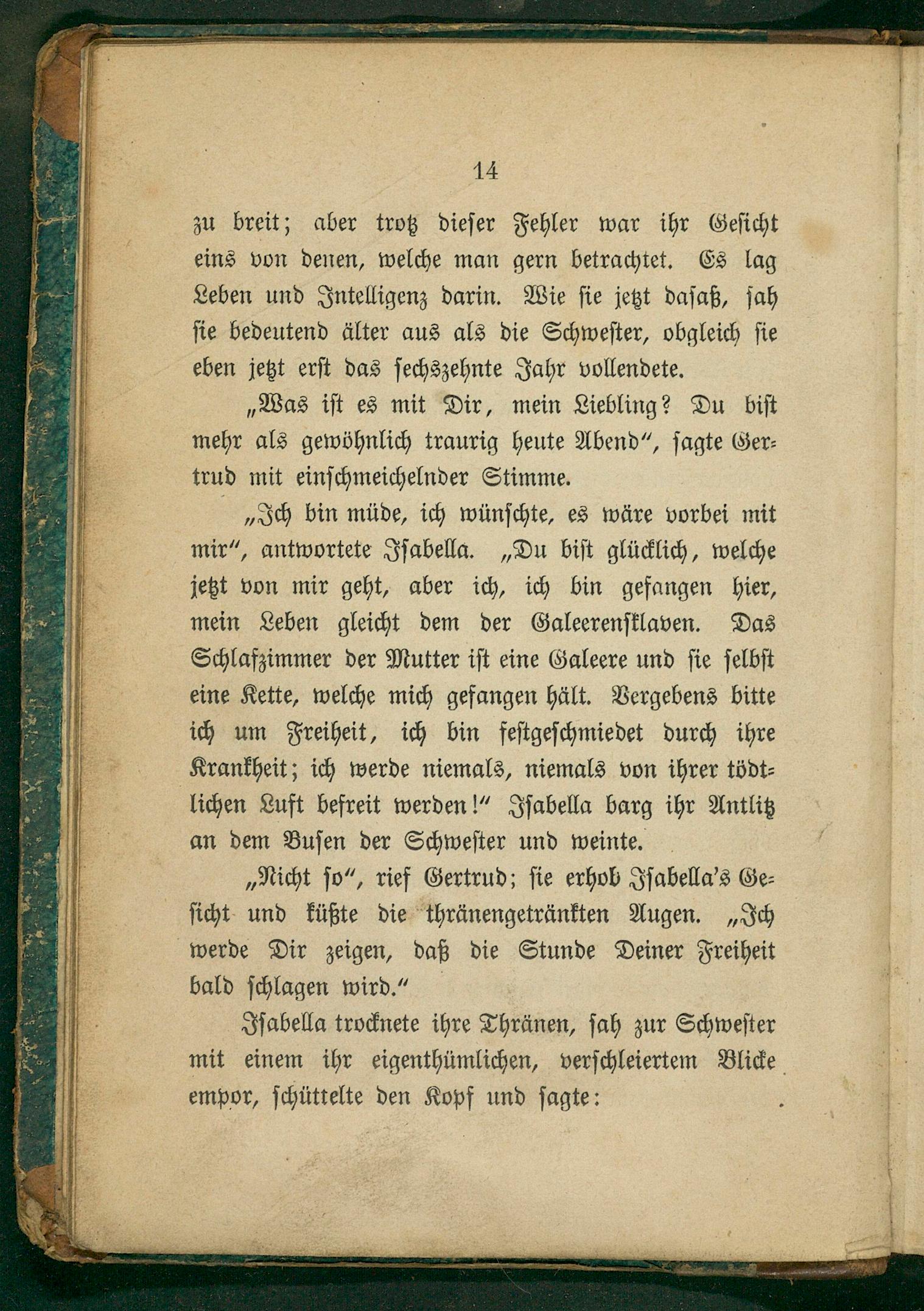 14

zu breit; aber trotz dieser Fehler war ihr Gesicht eins von denen, welche man gern betrachtet. Es lag Leben und Intelligenz darin. Wie sie jetzt dasaß, sah sie bedeutend älter aus als die Schwester, obgleich sie eben jetzt erst das sechszehnte Jahr vollendete.

„Was ist es mit Dir, mein Liebling? Du bist mehr als gewöhnlich traurig heute Abend“, sagte Gertrud mit einschmeichelnder Stimme.

„Ich bin müde, ich wünschte, es wäre vorbei mit mir“, antwortete Isabella. „Du bist glücklich, welche jetzt von mir geht, aber ich, ich bin gefangen hier, mein Leben gleicht dem der Galeerensklaven. Das Schlafzimmer der Mutter ist eine Galeere und sie selbst eine Kette, welche mich gefangen hält. Vergebens bitte ich um Freiheit, ich bin festgeschmiedet durch ihre Krankheit; ich werde niemals, niemals von ihrer tödtlichen Luft befreit werden!“ Isabella barg ihr Antlitz an dem Busen der Schwester und weinte.

„Nicht so“, rief Gertrud; sie erhob Isabella's Gesicht und küßte die thränengetränkten Augen. „Ich werde Dir zeigen, daß die Stunde Deiner Freiheit bald schlagen wird.“

Isabella trocknete ihre Thränen, sah zur Schwester mit einem ihr eigenthümlichen, verschleiertem Blicke empor, schüttelte den Kopf und sagte: